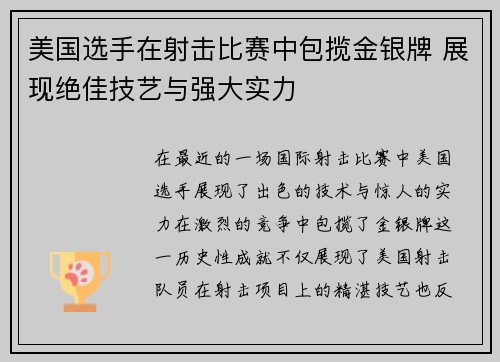 美国选手在射击比赛中包揽金银牌 展现绝佳技艺与强大实力

在最近的一场国际射击比赛中美国选手展现了出色的技术与惊人的实力在激烈的竞争中包揽了金银牌这一历史性成就不仅展现了美国射击队员在射击项目上的精湛技艺也反